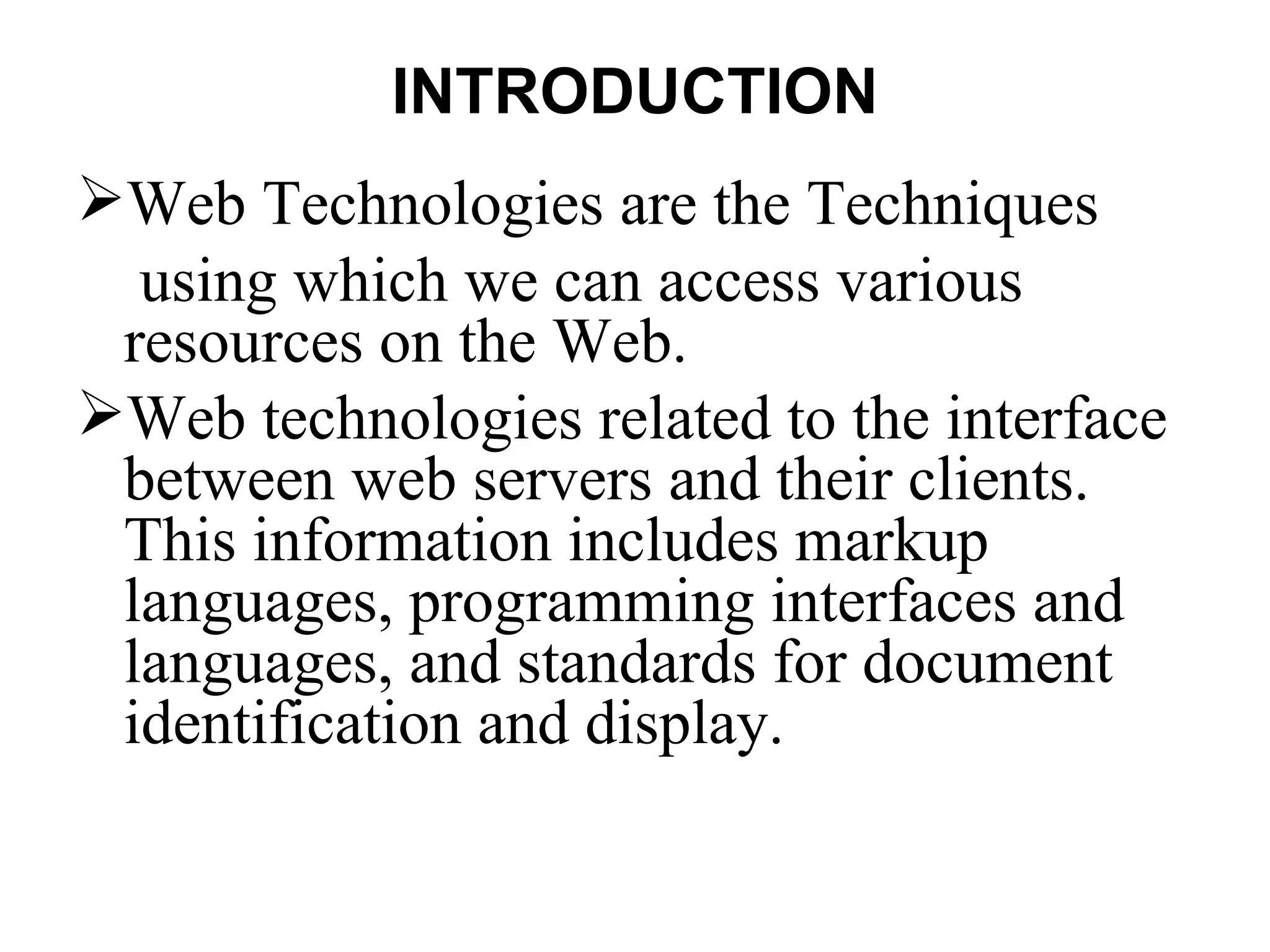 INTRODUCTION

➢Web Technologies are the Techniques using which we can access various resources on the Web.

➢Web technologies related to the interface between web servers and their clients. This information includes markup languages, programming interfaces and languages, and standards for document identification and display.